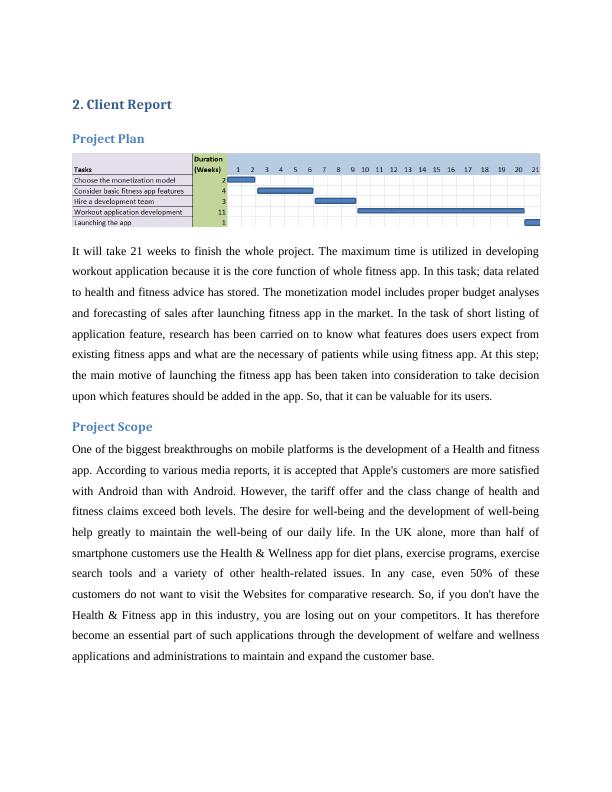 2. Client Report

Project Plan

| Tasks | Duration (Weeks) | 1 | 2 | 3 | 4 | 5 | 6 | 7 | 8 | 9 | 10 | 11 | 12 | 13 | 14 | 15 | 16 | 17 | 18 | 19 | 20 | 21 |
|---|---|---|---|---|---|---|---|---|---|---|---|---|---|---|---|---|---|---|---|---|---|---|
| Choose the monetization model | 2 | | | | | | | | | | | | | | | | | | | | | |
| Consider basic fitness app features | 4 | | | | | | | | | | | | | | | | | | | | | |
| Hire a development team | 3 | | | | | | | | | | | | | | | | | | | | | |
| Workout application development | 11 | | | | | | | | | | | | | | | | | | | | | |
| Launching the app | 1 | | | | | | | | | | | | | | | | | | | | | |

It will take 21 weeks to finish the whole project. The maximum time is utilized in developing workout application because it is the core function of whole fitness app. In this task; data related to health and fitness advice has stored. The monetization model includes proper budget analyses and forecasting of sales after launching fitness app in the market. In the task of short listing of application feature, research has been carried on to know what features does users expect from existing fitness apps and what are the necessary of patients while using fitness app. At this step; the main motive of launching the fitness app has been taken into consideration to take decision upon which features should be added in the app. So, that it can be valuable for its users.

Project Scope

One of the biggest breakthroughs on mobile platforms is the development of a Health and fitness app. According to various media reports, it is accepted that Apple's customers are more satisfied with Android than with Android. However, the tariff offer and the class change of health and fitness claims exceed both levels. The desire for well-being and the development of well-being help greatly to maintain the well-being of our daily life. In the UK alone, more than half of smartphone customers use the Health & Wellness app for diet plans, exercise programs, exercise search tools and a variety of other health-related issues. In any case, even 50% of these customers do not want to visit the Websites for comparative research. So, if you don't have the Health & Fitness app in this industry, you are losing out on your competitors. It has therefore become an essential part of such applications through the development of welfare and wellness applications and administrations to maintain and expand the customer base.